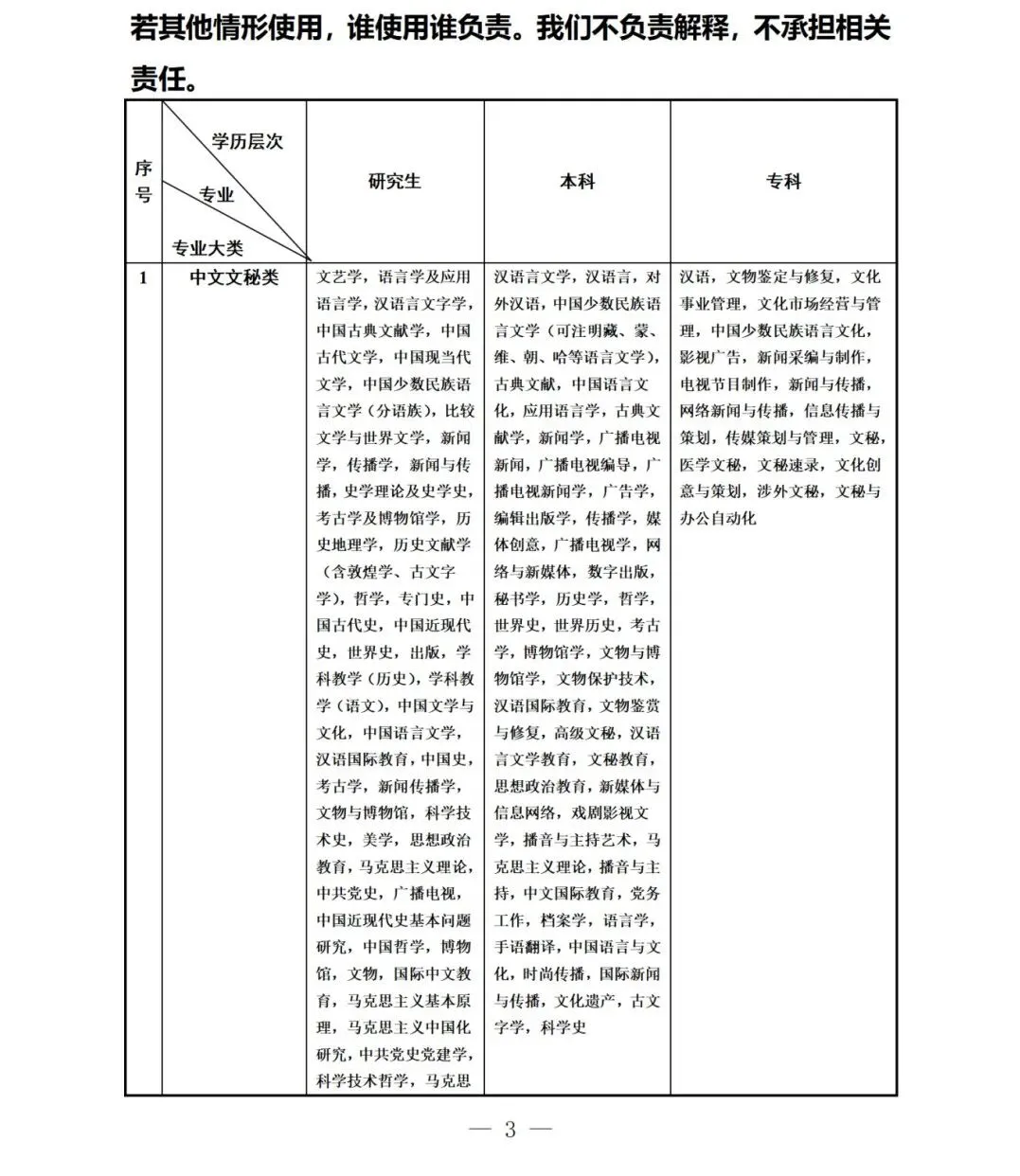 若其他情形使用，谁使用谁负责。我们不负责解释，不承担相关责任。

| 序号 | 学历层次 专业 专业大类 | 研究生 | 本科 | 专科 |
|---|---|---|---|---|
| 1 | 中文文秘类 | 文艺学，语言学及应用语言学，汉语言文字学，中国古典文献学，中国古代文学，中国现当代文学，中国少数民族语言文学（分语族），比较文学与世界文学，新闻学，传播学，新闻与传播，史学理论及史学史，考古学及博物馆学，历史地理学，历史文献学（含敦煌学、古文字学），哲学，专门史，中国古代史，中国近现代史，世界史，出版，学科教学（历史），学科教学（语文），中国文学与文化，中国语言文学，汉语国际教育，中国史，考古学，新闻传播学，文物与博物馆，科学技术史，美学，思想政治教育，马克思主义理论，中共党史，广播电视，中国近现代史基本问题研究，中国哲学，博物馆，文物，国际中文教育，马克思主义基本原理，马克思主义中国化研究，中共党史党建学，科学技术哲学，马克思 | 汉语言文学，汉语言，对外汉语，中国少数民族语言文学（可注明藏、蒙、维、朝、哈等语言文学），古典文献，中国语言文化，应用语言学，古典文献学，新闻学，广播电视新闻，广播电视编导，广播电视新闻学，广告学，编辑出版学，传播学，媒体创意，广播电视学，网络与新媒体，数字出版，秘书学，历史学，哲学，世界史，世界历史，考古学，博物馆学，文物与博物馆学，文物保护技术，汉语国际教育，文物鉴赏与修复，高级文秘，汉语言文学教育，文秘教育，思想政治教育，新媒体与信息网络，戏剧影视文学，播音与主持艺术，马克思主义理论，播音与主持，中文国际教育，党务工作，档案学，语言学，手语翻译，中国语言与文化，时尚传播，国际新闻与传播，文化遗产，古文字学，科学史 | 汉语，文物鉴定与修复，文化事业管理，文化市场经营与管理，中国少数民族语言文化，影视广告，新闻采编与制作，电视节目制作，新闻与传播，网络新闻与传播，信息传播与策划，传媒策划与管理，文秘，医学文秘，文秘速录，文化创意与策划，涉外文秘，文秘与办公自动化 |

— 3 —